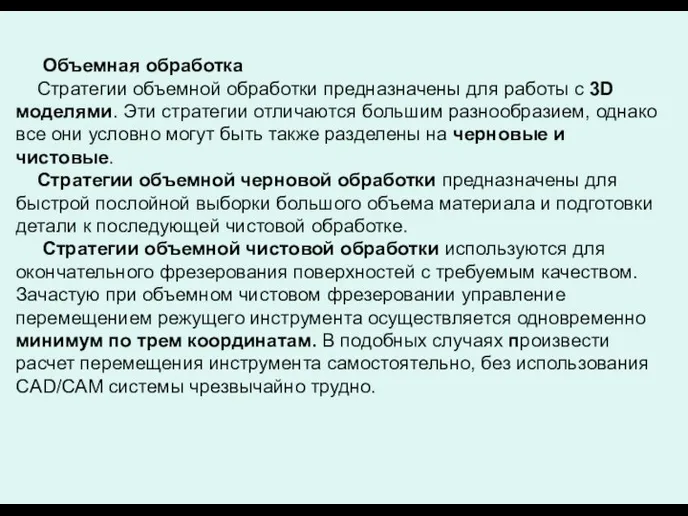 Объемная обработка

Стратегии объемной обработки предназначены для работы с 3D моделями. Эти стратегии отличаются большим разнообразием, однако все они условно могут быть также разделены на черновые и чистовые.

Стратегии объемной черновой обработки предназначены для быстрой послойной выборки большого объема материала и подготовки детали к последующей чистовой обработке.

Стратегии объемной чистовой обработки используются для окончательного фрезерования поверхностей с требуемым качеством. Зачастую при объемном чистовом фрезеровании управление перемещением режущего инструмента осуществляется одновременно минимум по трем координатам. В подобных случаях произвести расчет перемещения инструмента самостоятельно, без использования CAD/CAM системы чрезвычайно трудно.